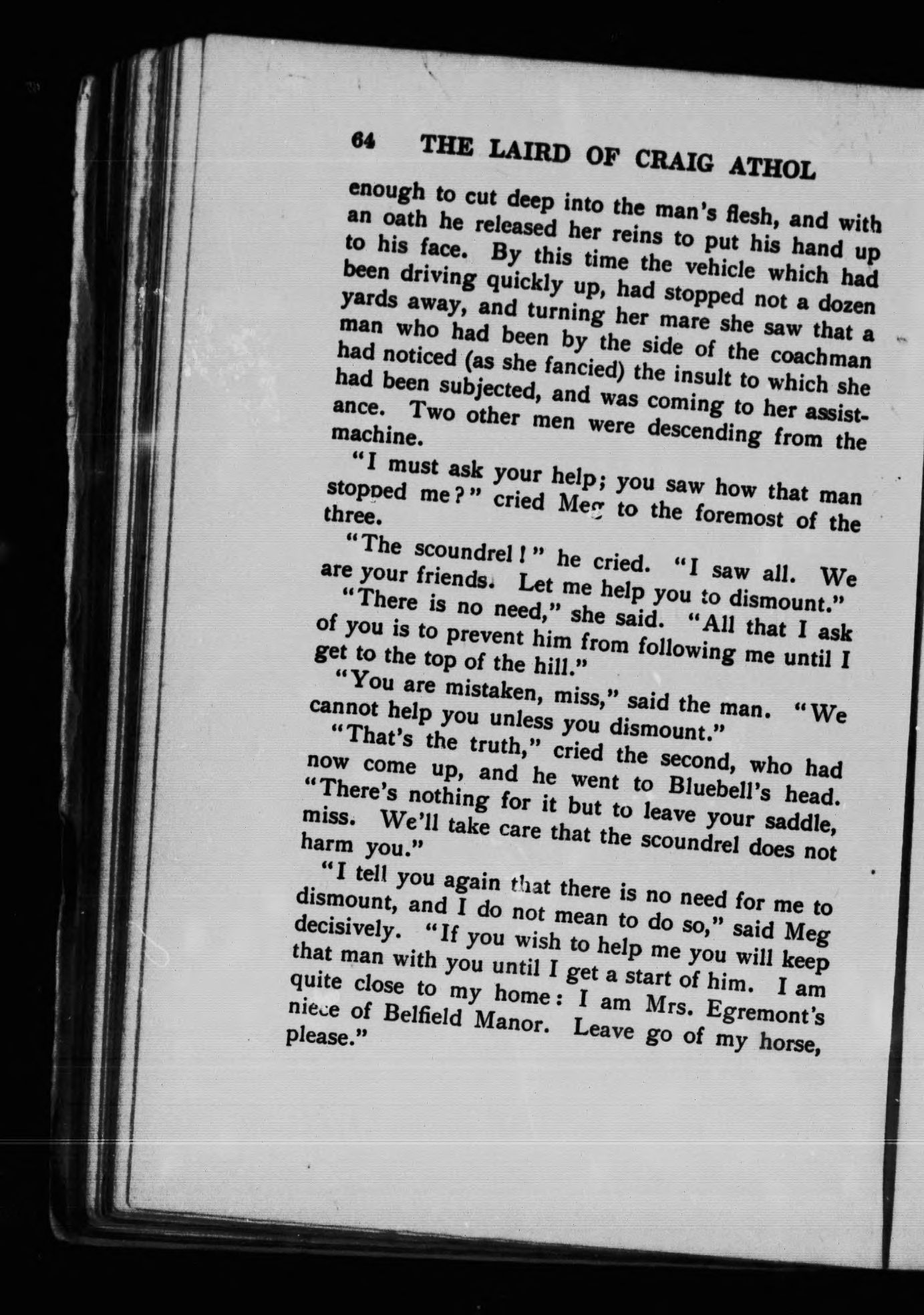 64 THE LAIRD OF CRAIG ATHOL

enough to cut deep into the man's flesh, and with an oath he released her reins to put his hand up to his face. By this time the vehicle which had been driving quickly up, had stopped not a dozen yards away, and turning her mare she saw that a man who had been by the side of the coachman had noticed (as she fancied) the insult to which she had been subjected, and was coming to her assistance. Two other men were descending from the machine.

"I must ask your help; you saw how that man stopped me?" cried Meg to the foremost of the three.

"The scoundrel!" he cried. "I saw all. We are your friends. Let me help you to dismount."

"There is no need," she said. "All that I ask of you is to prevent him from following me until I get to the top of the hill."

"You are mistaken, miss," said the man. "We cannot help you unless you dismount."

"That's the truth," cried the second, who had now come up, and he went to Bluebell's head. "There's nothing for it but to leave your saddle, miss. We'll take care that the scoundrel does not harm you."

"I tell you again that there is no need for me to dismount, and I do not mean to do so," said Meg decisively. "If you wish to help me you will keep that man with you until I get a start of him. I am quite close to my home: I am Mrs. Egremont's niece of Belfield Manor. Leave go of my horse, please."